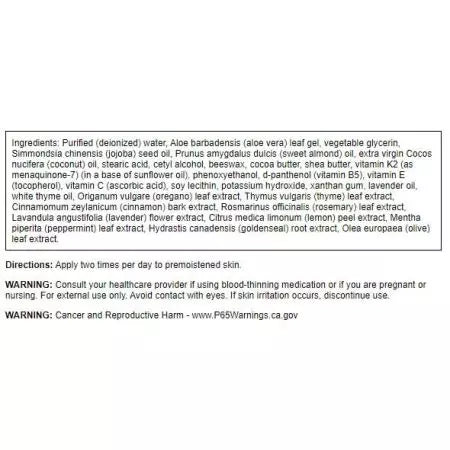 Ingredients: Purified (deionized) water, Aloe barbadensis (aloe vera) leaf gel, vegetable glycerin, Simmondsia chinensis (jojoba) seed oil, Prunus amygdalus dulcis (sweet almond) oil, extra virgin Cocos nucifera (coconut) oil, stearic acid, cetyl alcohol, beeswax, cocoa butter, shea butter, vitamin K2 (as menaquinone-7) (in a base of sunflower oil), phenoxyethanol, d-panthenol (vitamin B5), vitamin E (tocopherol), vitamin C (ascorbic acid), soy lecithin, potassium hydroxide, xanthan gum, lavender oil, white thyme oil, Origanum vulgare (oregano) leaf extract, Thymus vulgaris (thyme) leaf extract, Cinnamomum zeylanicum (cinnamon) bark extract, Rosmarinus officinalis (rosemary) leaf extract, Lavandula angustifolia (lavender) flower extract, Citrus medica limonum (lemon) peel extract, Mentha piperita (peppermint) leaf extract, Hydrastis canadensis (goldenseal) root extract, Olea europaea (olive) leaf extract.

Directions: Apply two times per day to premoistened skin.

WARNING: Consult your healthcare provider if using blood-thinning medication or if you are pregnant or nursing. For external use only. Avoid contact with eyes. If skin irritation occurs, discontinue use.

WARNING: Cancer and Reproductive Harm - www.P65Warnings.ca.gov